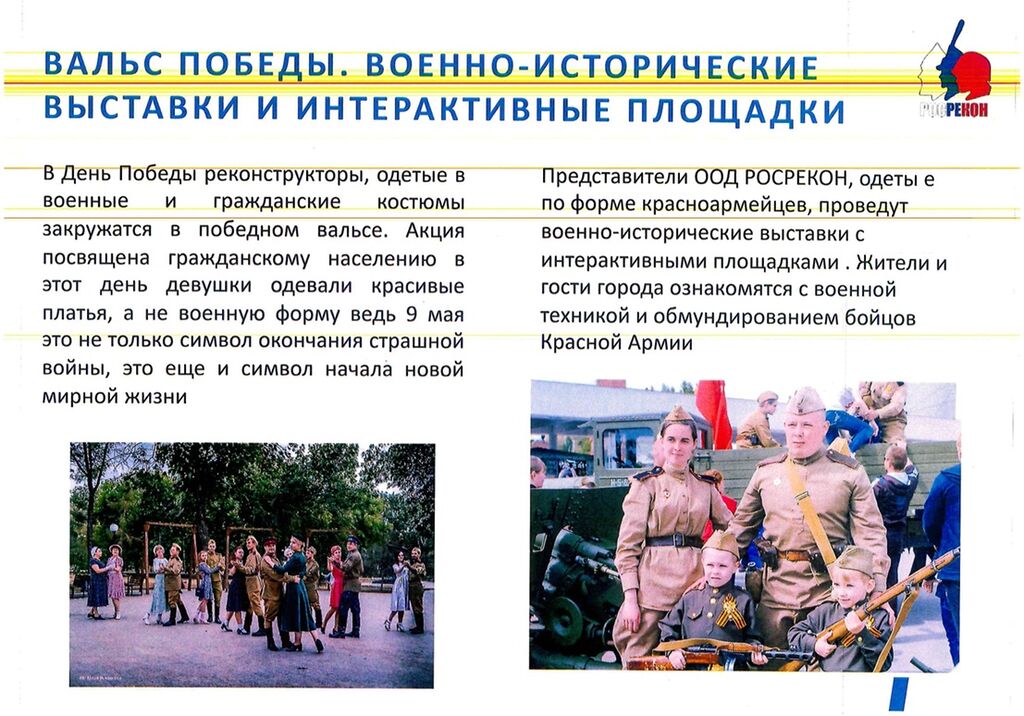 ВАЛЬС ПОБЕДЫ. ВОЕННО-ИСТОРИЧЕСКИЕ ВЫСТАВКИ И ИНТЕРАКТИВНЫЕ ПЛОЩАДКИ

РОСРЕКОН

В День Победы реконструкторы, одетые в военные и гражданские костюмы закружатся в победном вальсе. Акция посвящена гражданскому населению в этот день девушки одевали красивые платья, а не военную форму ведь 9 мая это не только символ окончания страшной войны, это еще и символ начала новой мирной жизни

Представители ООД РОСРЕКОН, одеты е по форме красноармейцев, проведут военно-исторические выставки с интерактивными площадками . Жители и гости города ознакомятся с военной техникой и обмундированием бойцов Красной Армии